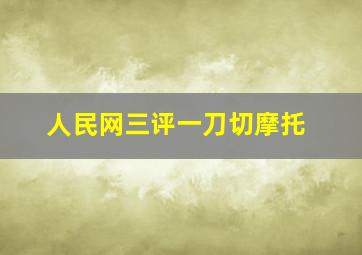 人民网三评一刀切摩托